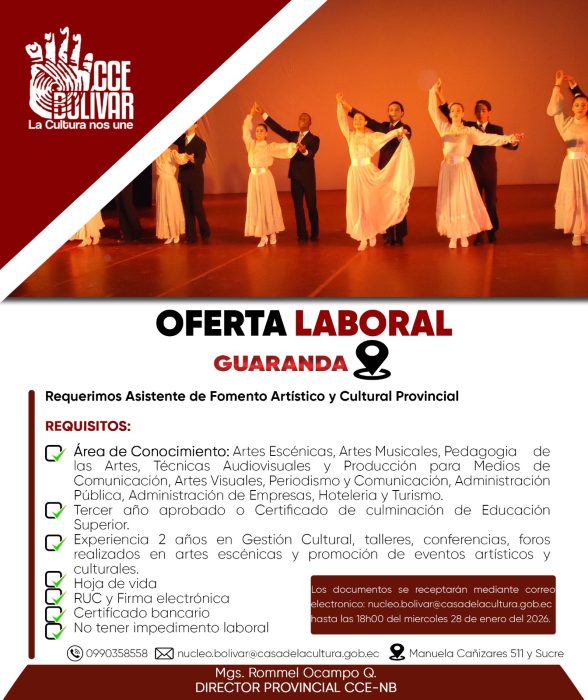 CCE BOLIVAR
La Cultura nos une

OFERTA LABORAL
GUARANDA

Requerimos Asistente de Fomento Artístico y Cultural Provincial

REQUISITOS:

Área de Conocimiento: Artes Escénicas, Artes Musicales, Pedagogia de las Artes, Técnicas Audiovisuales y Producción para Medios de Comunicación, Artes Visuales, Periodismo y Comunicación, Administración Pública, Administración de Empresas, Hoteleria y Turismo.
Tercer año aprobado o Certificado de culminación de Educación Superior.
Experiencia 2 años en Gestión Cultural, talleres, conferencias, foros realizados en artes escénicas y promoción de eventos artísticos y culturales.
Hoja de vida
RUC y Firma electrónica
Certificado bancario
No tener impedimento laboral

Los documentos se receptarán mediante correo electronico: nucleo.bolivar@casadelacultura.gob.ec hasta las 18h00 del miercoles 28 de enero del 2026.

0990358558 nucleo.bolivar@casadelacultura.gob.ec Manuela Cañizares 511 y Sucre

Mgs. Rommel Ocampo Q.
DIRECTOR PROVINCIAL CCE-NB